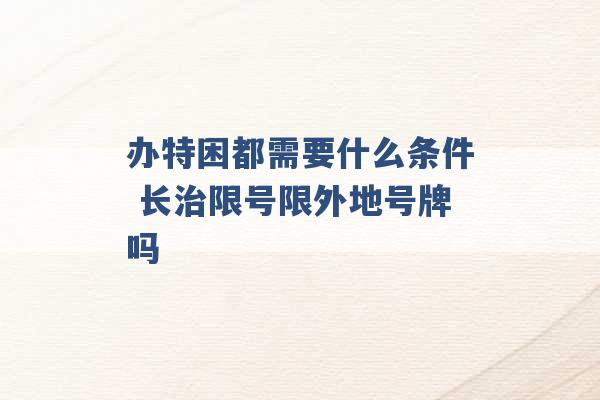 办特困都需要什么条件 长治限号限外地号牌吗